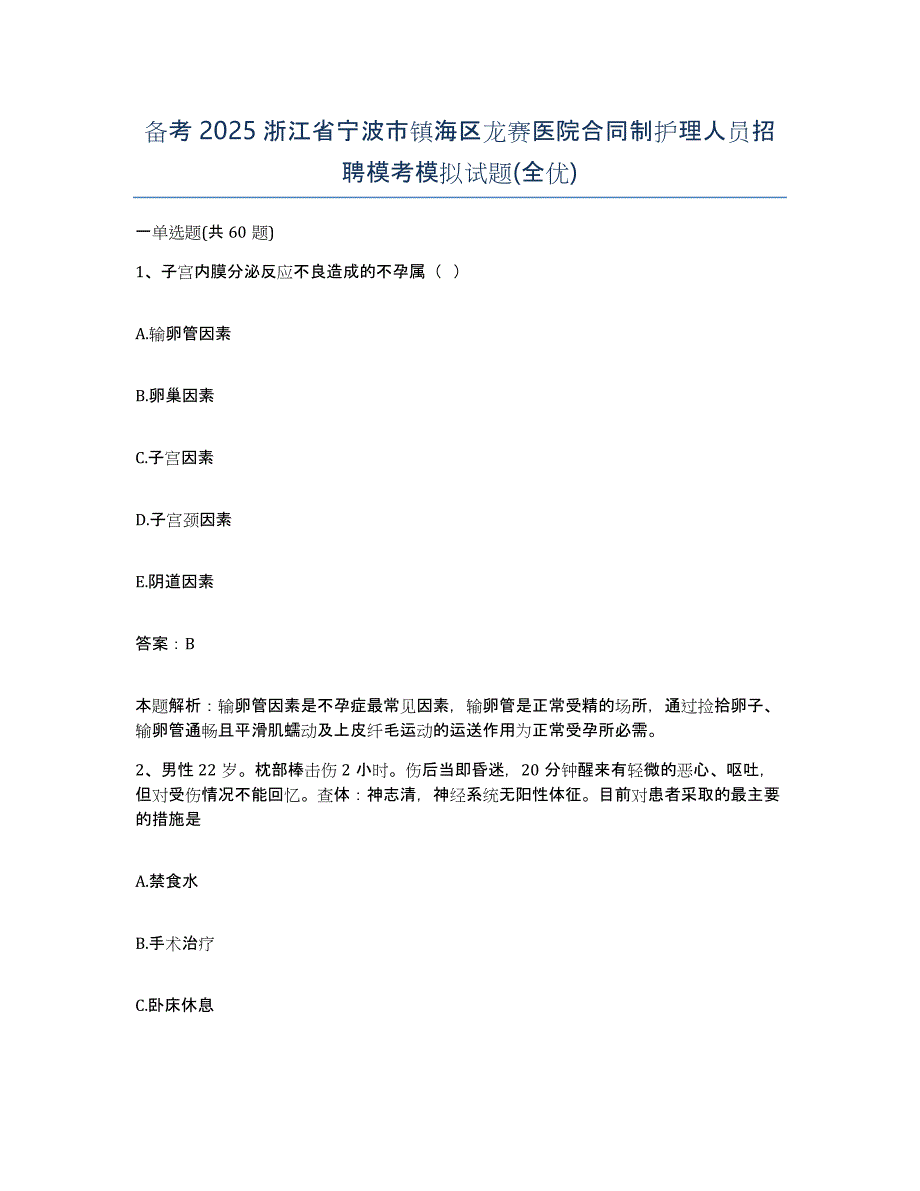 备考 2025 浙江省宁波市镇海区龙赛医院合同制护理人员招聘模考模拟试题(全优)

一单选题(共 60 题)

1、子宫内膜分泌反应不良造成的不孕属（ ）

A.输卵管因素

B.卵巢因素

C.子宫因素

D.子宫颈因素

E.阴道因素

答案：B

本题解析：输卵管因素是不孕症最常见因素，输卵管是正常受精的场所，通过捡拾卵子、输卵管通畅且平滑肌蠕动及上皮纤毛运动的运送作用为正常受孕所必需。

2、男性 22 岁。枕部棒击伤 2 小时。伤后当即昏迷，20 分钟醒来有轻微的恶心、呕吐，但对受伤情况不能回忆。查体：神志清，神经系统无阳性体征。目前对患者采取的最主要的措施是

A.禁食水

B.手术治疗

C.卧床休息